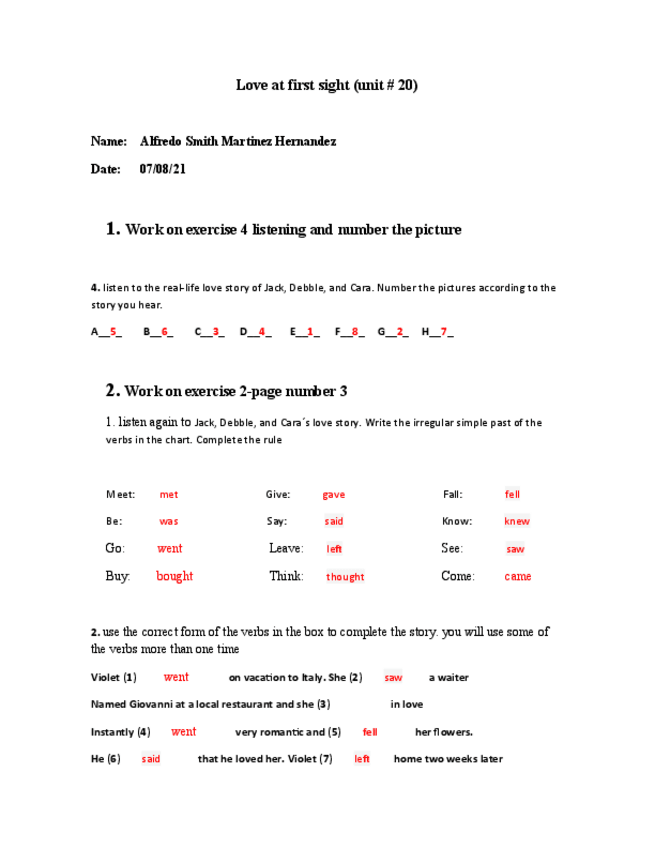 Love at first sight (unit # 20)

Name: Alfredo Smith Martinez Hernandez

Date: 07/08/21

1. Work on exercise 4 listening and number the picture

4. listen to the real-life love story of Jack, Debble, and Cara. Number the pictures according to the story you hear.

A__5_ B__6_ C__3_ D__4_ E__1_ F__8_ G__2_ H__7_

2. Work on exercise 2-page number 3

1. listen again to Jack, Debble, and Cara´s love story. Write the irregular simple past of the verbs in the chart. Complete the rule

| Meet: | met | Give: | gave | Fall: | fell |
|---|---|---|---|---|---|
| Be: | was | Say: | said | Know: | knew |
| Go: | went | Leave: | left | See: | saw |
| Buy: | bought | Think: | thought | Come: | came |

2. use the correct form of the verbs in the box to complete the story. you will use some of the verbs more than one time

Violet (1) went on vacation to Italy. She (2) saw a waiter

Named Giovanni at a local restaurant and she (3) in love

Instantly (4) went very romantic and (5) fell her flowers.

He (6) said that he loved her. Violet (7) left home two weeks later